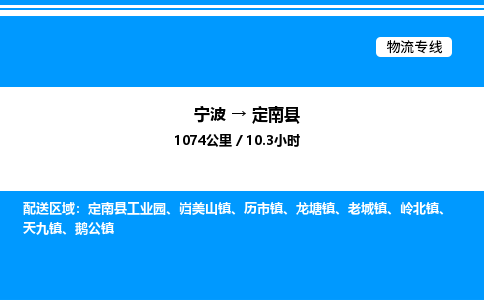 物流专线

宁波 → 定南县
1074公里 / 10.3小时

配送区域：定南县工业园、岿美山镇、历市镇、龙塘镇、老城镇、岭北镇、天九镇、鹅公镇